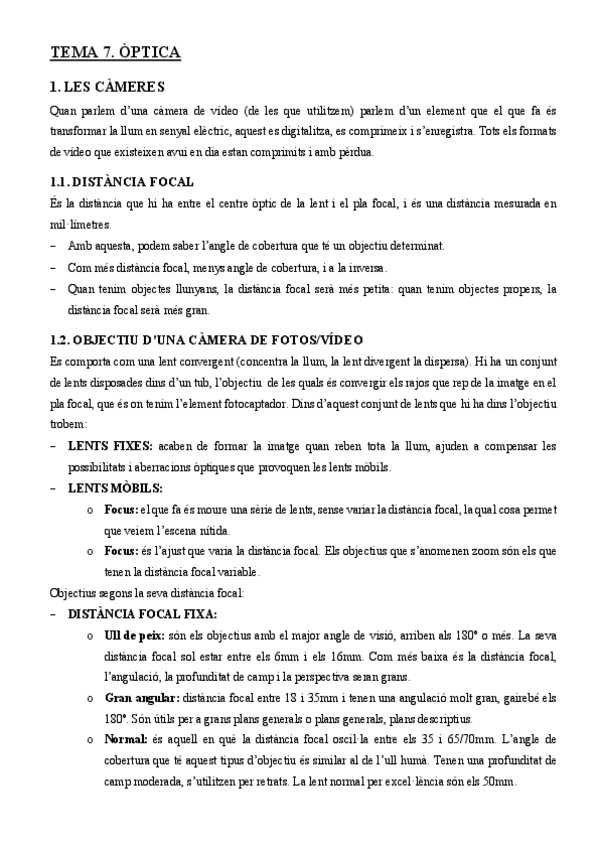 TEMA 7. ÒPTICA

1. LES CÀMERES

Quan parlem d'una càmera de vídeo (de les que utilitzem) parlem d'un element que el que fa és transformar la llum en senyal elèctric, aquest es digitalitza, es comprimeix i s'enregistra. Tots els formats de vídeo que existeixen avui en dia estan comprimits i amb pèrdua.

1.1. DISTÀNCIA FOCAL

És la distància que hi ha entre el centre òptic de la lent i el pla focal, i és una distància mesurada en mil·límetres.

– Amb aquesta, podem saber l'angle de cobertura que té un objectiu determinat.
– Com més distància focal, menys angle de cobertura, i a la inversa.
– Quan tenim objectes llunyans, la distància focal serà més petita: quan tenim objectes propers, la distància focal serà més gran.

1.2. OBJECTIU D'UNA CÀMERA DE FOTOS/VÍDEO

Es comporta com una lent convergent (concentra la llum, la lent divergent la dispersa). Hi ha un conjunt de lents disposades dins d'un tub, l'objectiu de les quals és convergir els rajos que rep de la imatge en el pla focal, que és on tenim l'element fotocaptador. Dins d'aquest conjunt de lents que hi ha dins l'objectiu trobem:

– LENTS FIXES: acaben de formar la imatge quan reben tota la llum, ajuden a compensar les possibilitats i aberracions òptiques que provoquen les lents mòbils.
– LENTS MÒBILS:
  o Focus: el que fa és moure una sèrie de lents, sense variar la distància focal, la qual cosa permet que veiem l'escena nítida.
  o Focus: és l'ajust que varia la distància focal. Els objectius que s'anomenen zoom són els que tenen la distància focal variable.

Objectius segons la seva distància focal:

– DISTÀNCIA FOCAL FIXA:
  o Ull de peix: són els objectius amb el major angle de visió, arriben als 180° o més. La seva distància focal sol estar entre els 6mm i els 16mm. Com més baixa és la distància focal, l'angulació, la profunditat de camp i la perspectiva seran grans.
  o Gran angular: distància focal entre 18 i 35mm i tenen una angulació molt gran, gairebé els 180°. Són útils per a grans plans generals o plans generals, plans descriptius.
  o Normal: és aquell en què la distància focal oscil·la entre els 35 i 65/70mm. L'angle de cobertura que té aquest tipus d'objectiu és similar al de l'ull humà. Tenen una profunditat de camp moderada, s'utilitzen per retrats. La lent normal per excel·lència són els 50mm.